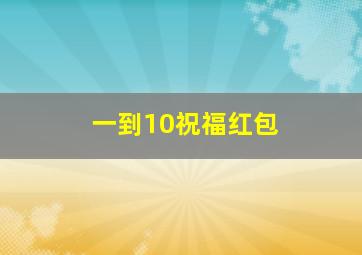 一到10祝福红包